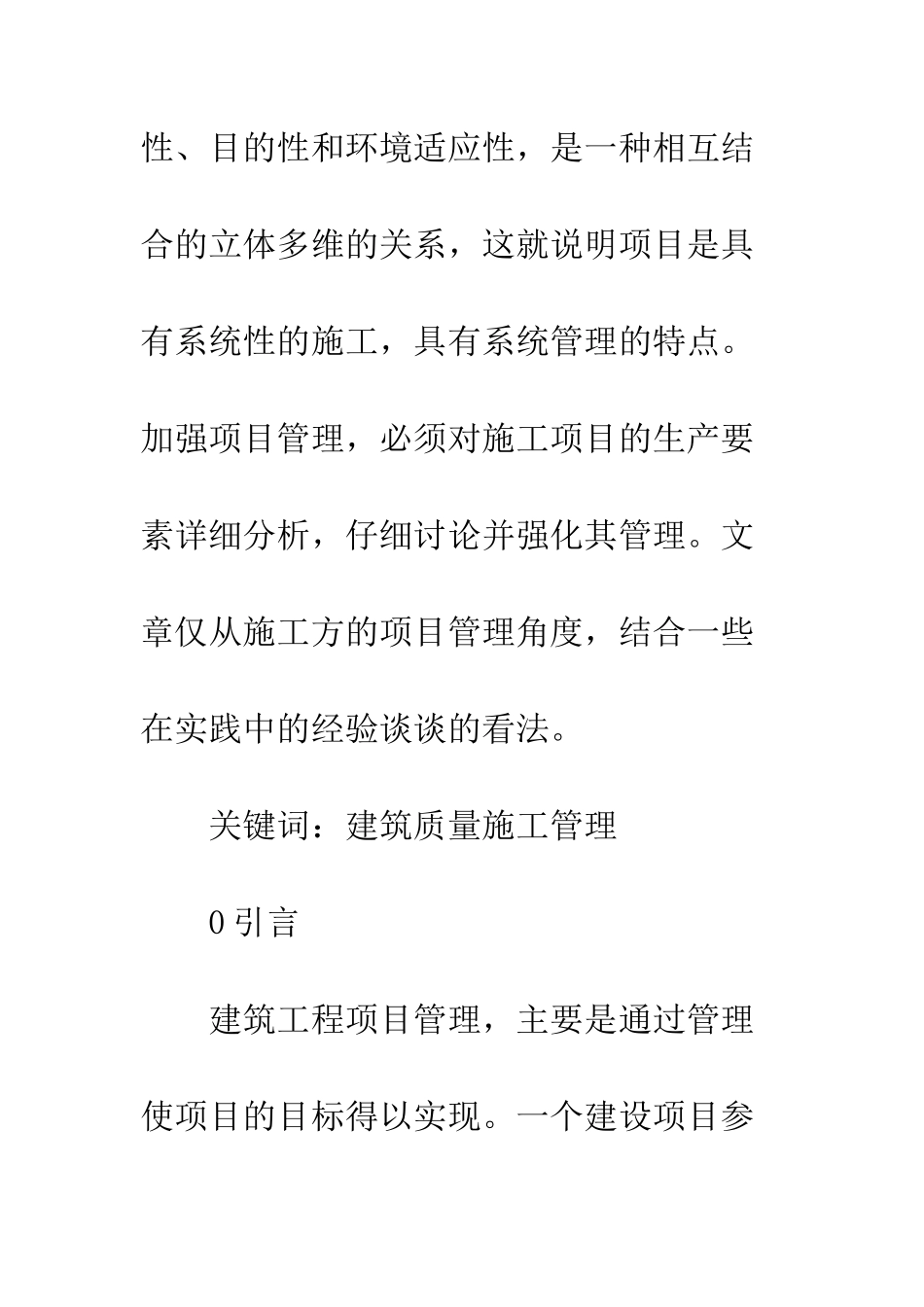 性、目的性和环境适应性，是一种相互结合的立体多维的关系，这就说明项目是具有系统性的施工，具有系统管理的特点。加强项目管理，必须对施工项目的生产要素详细分析，仔细讨论并强化其管理。文章仅从施工方的项目管理角度，结合一些在实践中的经验谈谈的看法。

关键词：建筑质量施工管理

0 引言

建筑工程项目管理，主要是通过管理使项目的目标得以实现。一个建设项目参